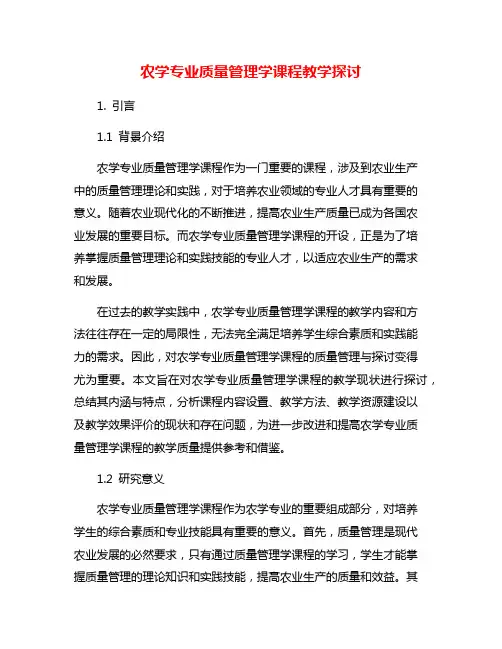 农学专业质量管理学课程教学探讨

1. 引言

1.1 背景介绍

农学专业质量管理学课程作为一门重要的课程，涉及到农业生产中的质量管理理论和实践，对于培养农业领域的专业人才具有重要的意义。随着农业现代化的不断推进，提高农业生产质量已成为各国农业发展的重要目标。而农学专业质量管理学课程的开设，正是为了培养掌握质量管理理论和实践技能的专业人才，以适应农业生产的需求和发展。

在过去的教学实践中，农学专业质量管理学课程的教学内容和方法往往存在一定的局限性，无法完全满足培养学生综合素质和实践能力的需求。因此，对农学专业质量管理学课程的质量管理与探讨变得尤为重要。本文旨在对农学专业质量管理学课程的教学现状进行探讨，总结其内涵与特点，分析课程内容设置、教学方法、教学资源建设以及教学效果评价的现状和存在问题，为进一步改进和提高农学专业质量管理学课程的教学质量提供参考和借鉴。

1.2 研究意义

农学专业质量管理学课程作为农学专业的重要组成部分，对培养学生的综合素质和专业技能具有重要的意义。首先，质量管理是现代农业发展的必然要求，只有通过质量管理学课程的学习，学生才能掌握质量管理的理论知识和实践技能，提高农业生产的质量和效益。其